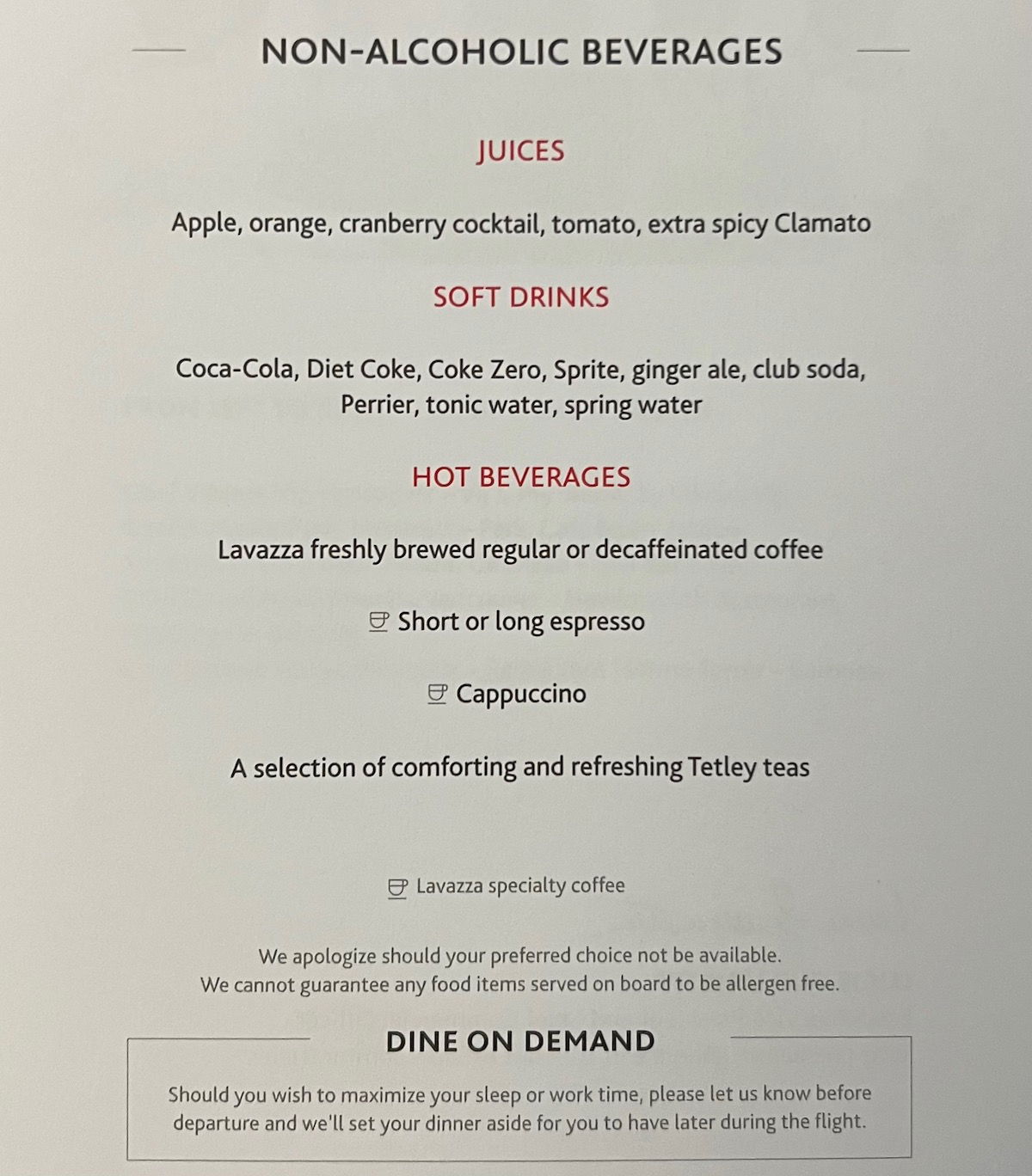 NON-ALCOHOLIC BEVERAGES

JUICES

Apple, orange, cranberry cocktail, tomato, extra spicy Clamato

SOFT DRINKS

Coca-Cola, Diet Coke, Coke Zero, Sprite, ginger ale, club soda, Perrier, tonic water, spring water

HOT BEVERAGES

Lavazza freshly brewed regular or decaffeinated coffee

Short or long espresso

Cappuccino

A selection of comforting and refreshing Tetley teas

Lavazza specialty coffee

We apologize should your preferred choice not be available.
We cannot guarantee any food items served on board to be allergen free.

DINE ON DEMAND

Should you wish to maximize your sleep or work time, please let us know before departure and we'll set your dinner aside for you to have later during the flight.